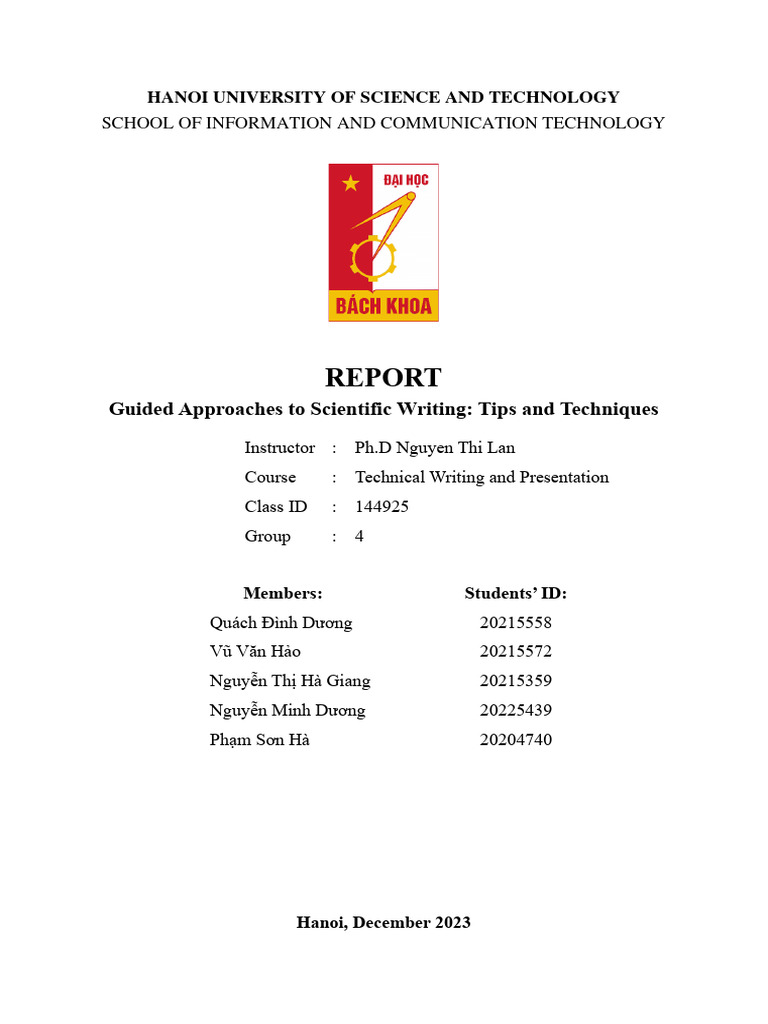 HANOI UNIVERSITY OF SCIENCE AND TECHNOLOGY
SCHOOL OF INFORMATION AND COMMUNICATION TECHNOLOGY

ĐẠI HỌC
BÁCH KHOA

REPORT
Guided Approaches to Scientific Writing: Tips and Techniques

Instructor : Ph.D Nguyen Thi Lan
Course : Technical Writing and Presentation
Class ID : 144925
Group : 4

| Members: | Students' ID: |
|---|---|
| Quách Đình Dương | 20215558 |
| Vũ Văn Hào | 20215572 |
| Nguyễn Thị Hà Giang | 20215359 |
| Nguyễn Minh Dương | 20225439 |
| Phạm Sơn Hà | 20204740 |

Hanoi, December 2023